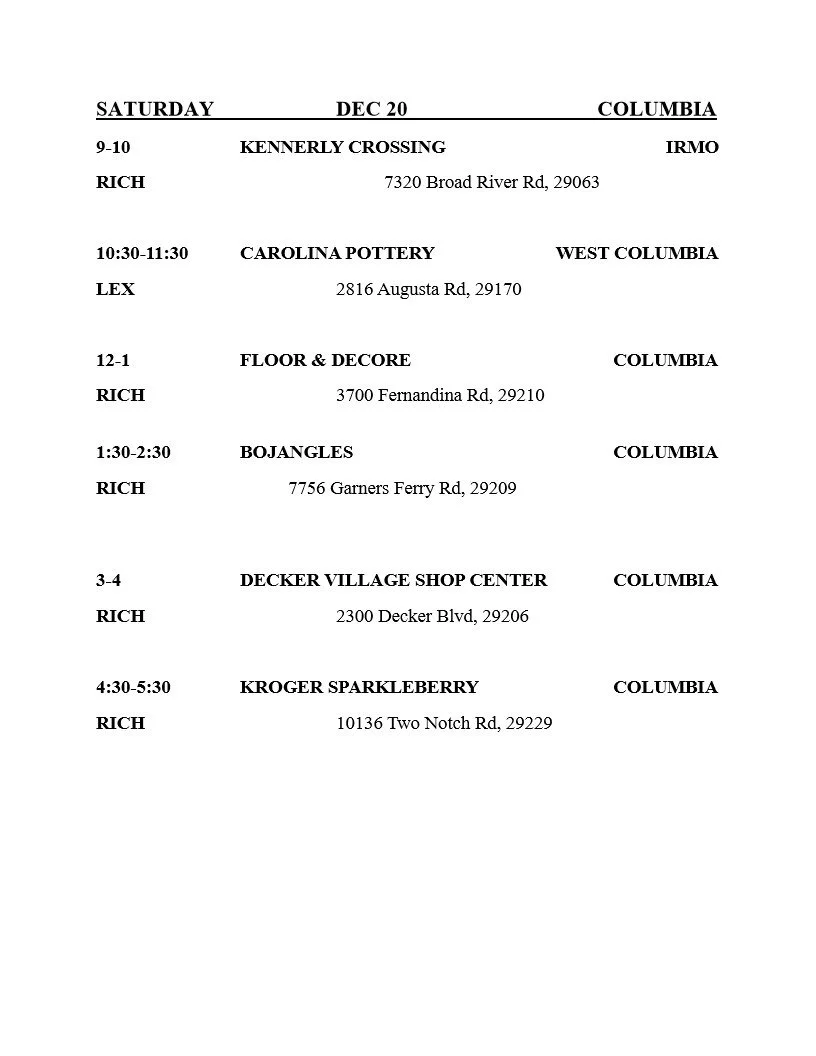 SATURDAY DEC 20 COLUMBIA

9-10 KENNERLY CROSSING IRMO

RICH 7320 Broad River Rd, 29063

10:30-11:30 CAROLINA POTTERY WEST COLUMBIA

LEX 2816 Augusta Rd, 29170

12-1 FLOOR & DECORE COLUMBIA

RICH 3700 Fernandina Rd, 29210

1:30-2:30 BOJANGLES COLUMBIA

RICH 7756 Garners Ferry Rd, 29209

3-4 DECKER VILLAGE SHOP CENTER COLUMBIA

RICH 2300 Decker Blvd, 29206

4:30-5:30 KROGER SPARKLEBERRY COLUMBIA

RICH 10136 Two Notch Rd, 29229